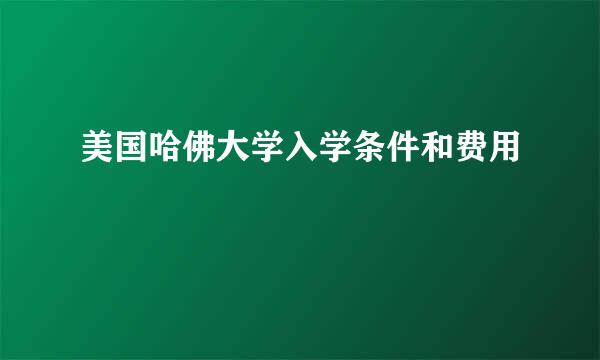 美国哈佛大学入学条件和费用